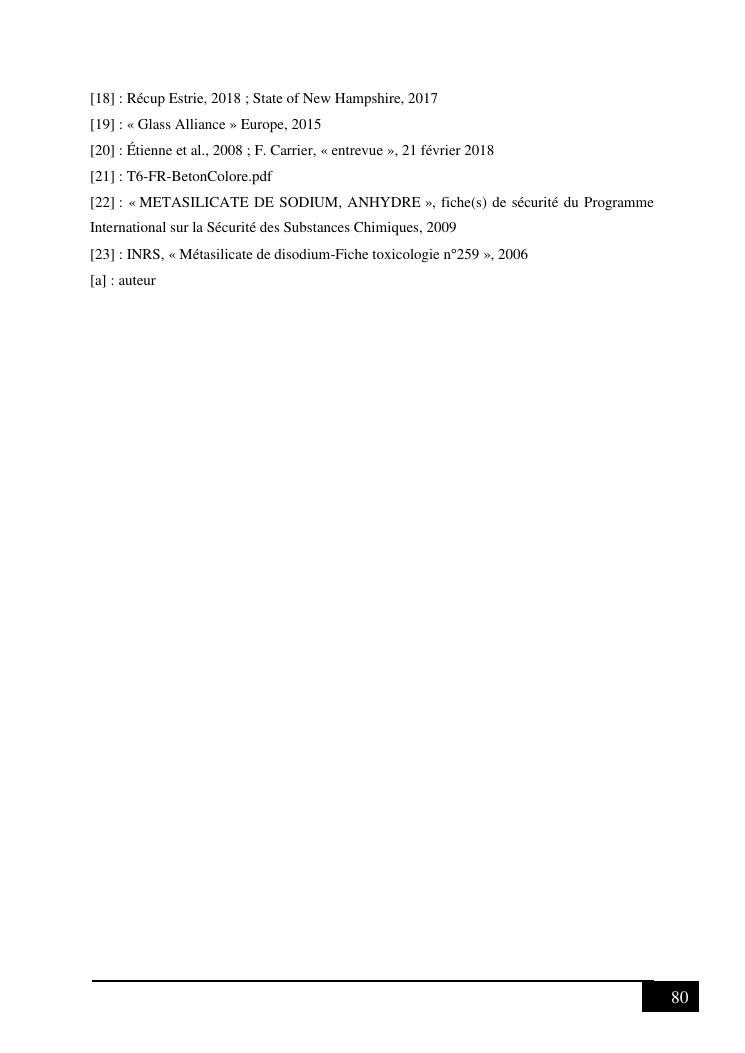 [18] : Récup Estrie, 2018 ; State of New Hampshire, 2017

[19] : « Glass Alliance » Europe, 2015

[20] : Étienne et al., 2008 ; F. Carrier, « entrevue », 21 février 2018

[21] : T6-FR-BetonColore.pdf

[22] : « METASILICATE DE SODIUM, ANHYDRE », fiche(s) de sécurité du Programme International sur la Sécurité des Substances Chimiques, 2009

[23] : INRS, « Métasilicate de disodium-Fiche toxicologie n°259 », 2006

[a] : auteur

80